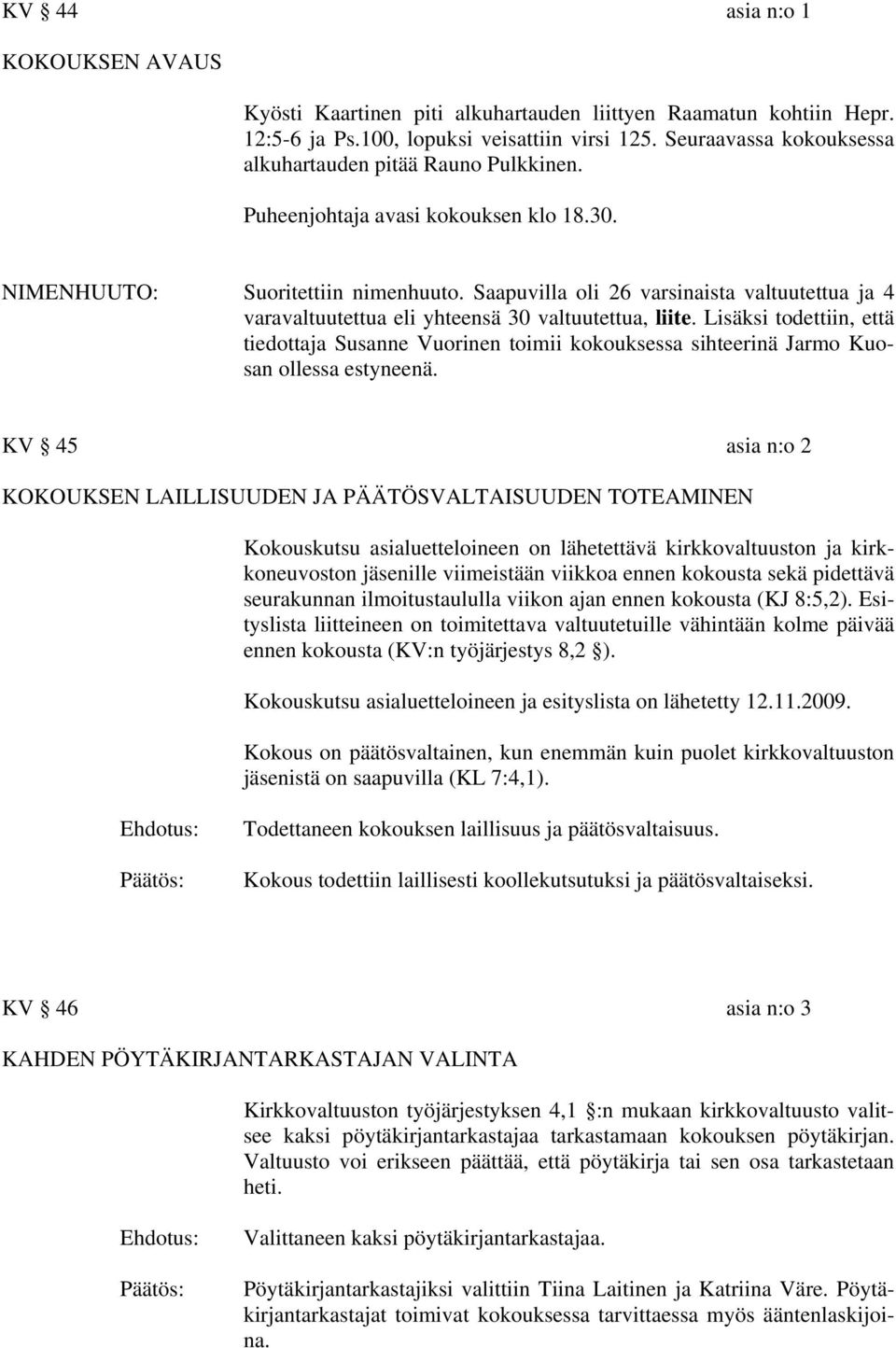 KV § 44 asia n:o 1

KOKOUKSEN AVAUS

Kyösti Kaartinen piti alkuhartauden liittyen Raamatun kohtiin Hepr. 12:5-6 ja Ps.100, lopuksi veisattiin virsi 125. Seuraavassa kokouksessa alkuhartauden pitää Rauno Pulkkinen.

Puheenjohtaja avasi kokouksen klo 18.30.

NIMENHUUTO: Suoritettiin nimenhuuto. Saapuvilla oli 26 varsinaista valtuutettua ja 4 varavaltuutettua eli yhteensä 30 valtuutettua, liite. Lisäksi todettiin, että tiedottaja Susanne Vuorinen toimii kokouksessa sihteerinä Jarmo Kuosan ollessa estyneenä.

KV § 45 asia n:o 2

KOKOUKSEN LAILLISUUDEN JA PÄÄTÖSVALTAISUUDEN TOTEAMINEN

Kokouskutsu asialuetteloineen on lähetettävä kirkkovaltuuston ja kirkkoneuvoston jäsenille viimeistään viikkoa ennen kokousta sekä pidettävä seurakunnan ilmoitustaululla viikon ajan ennen kokousta (KJ 8:5,2). Esityslista liitteineen on toimitettava valtuutetuille vähintään kolme päivää ennen kokousta (KV:n työjärjestys 8,2 §).

Kokouskutsu asialuetteloineen ja esityslista on lähetetty 12.11.2009.

Kokous on päätösvaltainen, kun enemmän kuin puolet kirkkovaltuuston jäsenistä on saapuvilla (KL 7:4,1).

Ehdotus: Todettaneen kokouksen laillisuus ja päätösvaltaisuus.

Päätös: Kokous todettiin laillisesti koollekutsutuksi ja päätösvaltaiseksi.

KV § 46 asia n:o 3

KAHDEN PÖYTÄKIRJANTARKASTAJAN VALINTA

Kirkkovaltuuston työjärjestyksen 4,1 §:n mukaan kirkkovaltuusto valitsee kaksi pöytäkirjantarkastajaa tarkastamaan kokouksen pöytäkirjan. Valtuusto voi erikseen päättää, että pöytäkirja tai sen osa tarkastetaan heti.

Ehdotus: Valittaneen kaksi pöytäkirjantarkastajaa.

Päätös: Pöytäkirjantarkastajiksi valittiin Tiina Laitinen ja Katriina Väre. Pöytäkirjantarkastajat toimivat kokouksessa tarvittaessa myös ääntenlaskijoina.